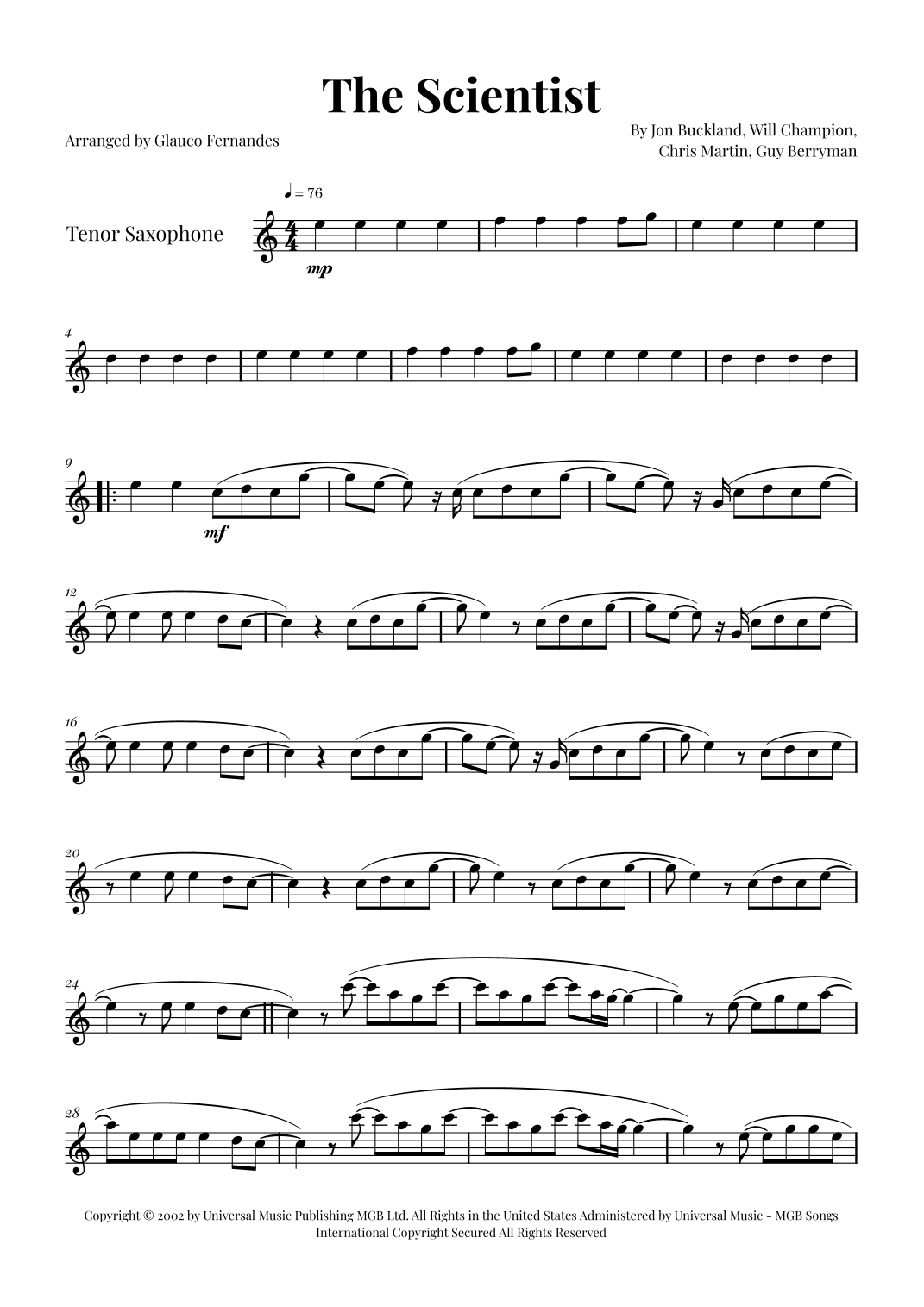 The Scientist

Arranged by Glauco Fernandes

By Jon Buckland, Will Champion, Chris Martin, Guy Berryman

♩ = 76

Tenor Saxophone

mp

4

9

mf

12

16

20

24

28

Copyright © 2002 by Universal Music Publishing MGB Ltd. All Rights in the United States Administered by Universal Music - MGB Songs International Copyright Secured All Rights Reserved